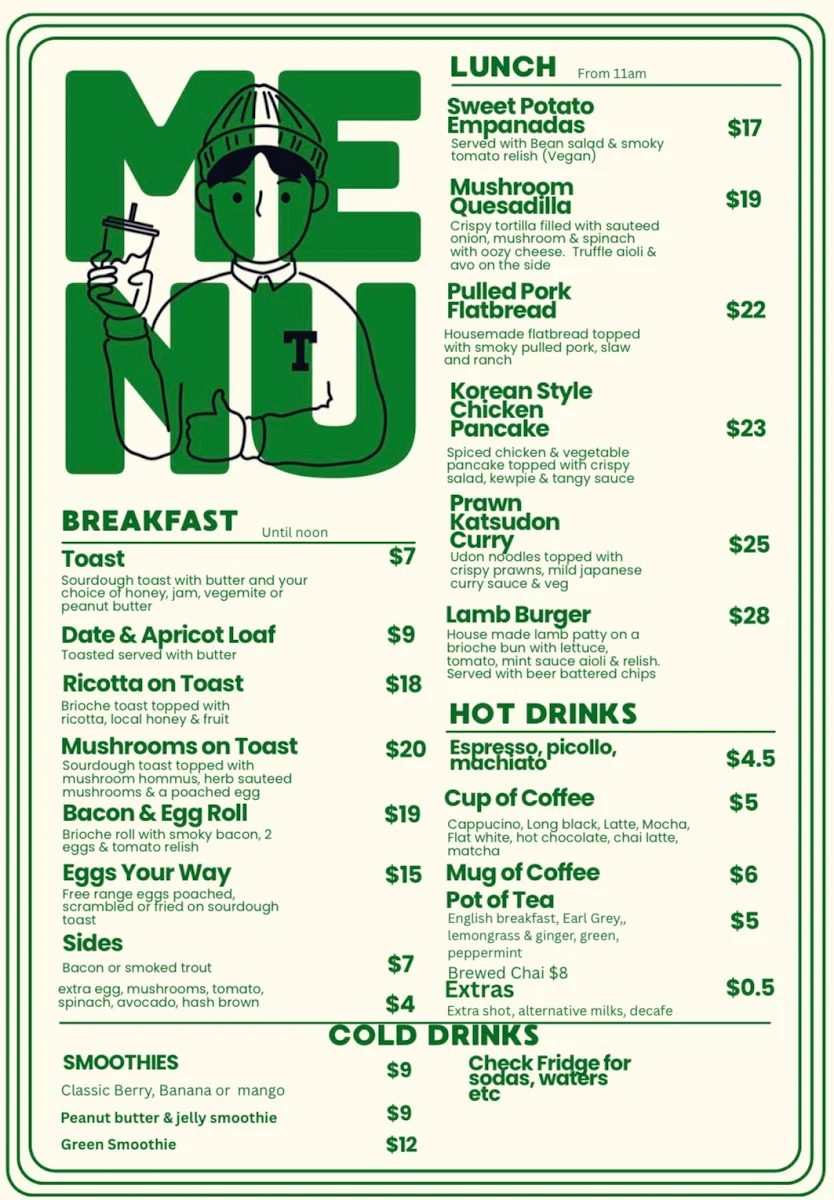 MENU

T

BREAKFAST Until noon

Toast $7
Sourdough toast with butter and your choice of honey, jam, vegemite or peanut butter

Date & Apricot Loaf $9
Toasted served with butter

Ricotta on Toast $18
Brioche toast topped with ricotta, local honey & fruit

Mushrooms on Toast $20
Sourdough toast topped with mushroom hommus, herb sauteed mushrooms & a poached egg

Bacon & Egg Roll $19
Brioche roll with smoky bacon, 2 eggs & tomato relish

Eggs Your Way $15
Free range eggs poached, scrambled or fried on sourdough toast

Sides
Bacon or smoked trout $7
extra egg, mushrooms, tomato, spinach, avocado, hash brown $4

LUNCH From 11am

Sweet Potato Empanadas $17
Served with Bean salad & smoky tomato relish (Vegan)

Mushroom Quesadilla $19
Crispy tortilla filled with sauteed onion, mushroom & spinach with oozy cheese. Truffle aioli & avo on the side

Pulled Pork Flatbread $22
Housemade flatbread topped with smoky pulled pork, slaw and ranch

Korean Style Chicken Pancake $23
Spiced chicken & vegetable pancake topped with crispy salad, kewpie & tangy sauce

Prawn Katsudon Curry $25
Udon noodles topped with crispy prawns, mild japanese curry sauce & veg

Lamb Burger $28
House made lamb patty on a brioche bun with lettuce, tomato, mint sauce aioli & relish. Served with beer battered chips

HOT DRINKS

Espresso, picollo, machiato $4.5

Cup of Coffee $5
Cappucino, Long black, Latte, Mocha, Flat white, hot chocolate, chai latte, matcha

Mug of Coffee $6

Pot of Tea $5
English breakfast, Earl Grey,, lemongrass & ginger, green, peppermint
Brewed Chai $8

Extras $0.5
Extra shot, alternative milks, decafe

COLD DRINKS

SMOOTHIES $9
Classic Berry, Banana or mango
Peanut butter & jelly smoothie $9
Green Smoothie $12

Check Fridge for sodas, waters etc